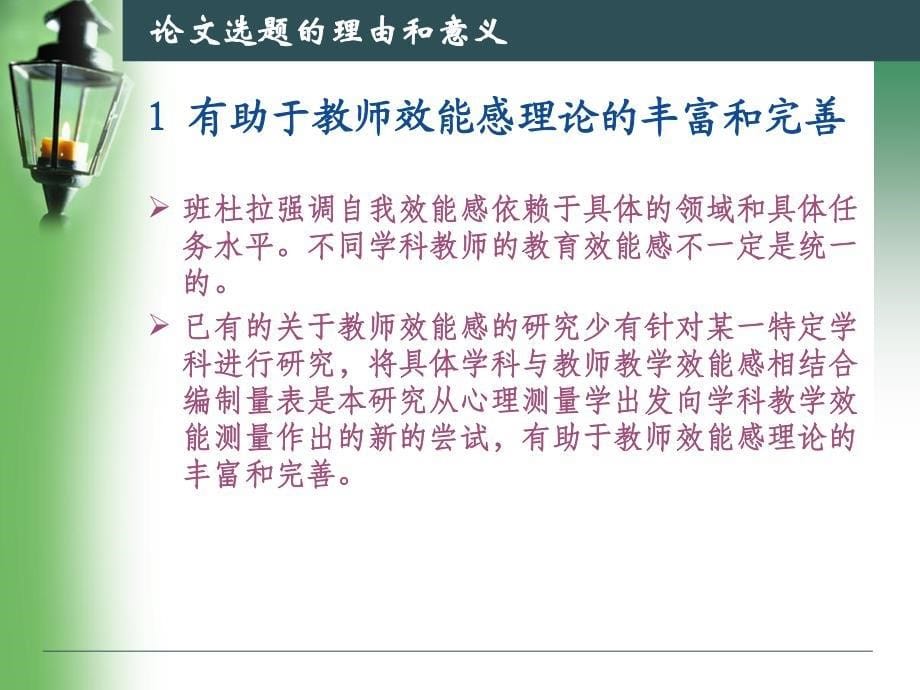 论文选题的理由和意义

1 有助于教师效能感理论的丰富和完善

➢ 班杜拉强调自我效能感依赖于具体的领域和具体任务水平。不同学科教师的教育效能感不一定是统一的。

➢ 已有的关于教师效能感的研究少有针对某一特定学科进行研究，将具体学科与教师教学效能感相结合编制量表是本研究从心理测量学出发向学科教学效能测量作出的新的尝试，有助于教师效能感理论的丰富和完善。